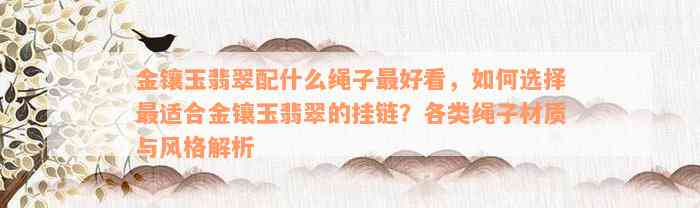 金镶玉翡翠配什么绳子最好看，如何选择最适合金镶玉翡翠的挂链？各类绳子材质与风格解析